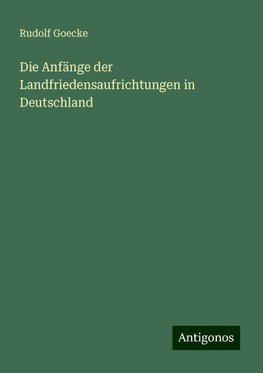 Rudolf Goecke

Die Anfänge der Landfriedensaufrichtungen in Deutschland

Antigonos